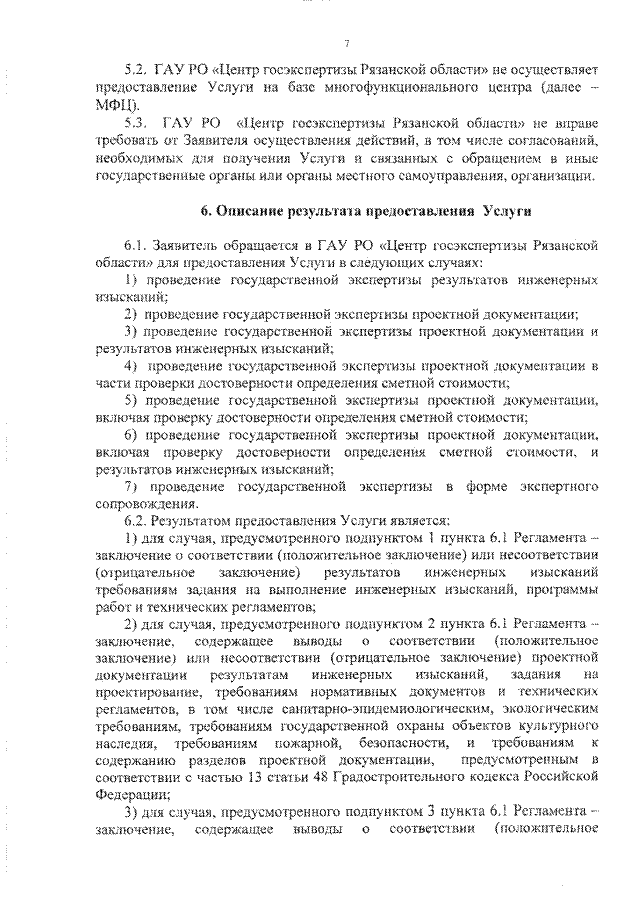 7

5.2. ГАУ РО «Центр госэкспертизы Рязанской области» не осуществляет предоставление Услуги на базе многофункционального центра (далее – МФЦ).

5.3. ГАУ РО «Центр госэкспертизы Рязанской области» не вправе требовать от Заявителя осуществления действий, в том числе согласований, необходимых для получения Услуги и связанных с обращением в иные государственные органы или органы местного самоуправления, организации.

6. Описание результата предоставления Услуги

6.1. Заявитель обращается в ГАУ РО «Центр госэкспертизы Рязанской области» для предоставления Услуги в следующих случаях:

1) проведение государственной экспертизы результатов инженерных изысканий;

2) проведение государственной экспертизы проектной документации;

3) проведение государственной экспертизы проектной документации и результатов инженерных изысканий;

4) проведение государственной экспертизы проектной документации в части проверки достоверности определения сметной стоимости;

5) проведение государственной экспертизы проектной документации, включая проверку достоверности определения сметной стоимости;

6) проведение государственной экспертизы проектной документации, включая проверку достоверности определения сметной стоимости, и результатов инженерных изысканий;

7) проведение государственной экспертизы в форме экспертного сопровождения.

6.2. Результатом предоставления Услуги является:

1) для случая, предусмотренного подпунктом 1 пункта 6.1 Регламента – заключение о соответствии (положительное заключение) или несоответствии (отрицательное заключение) результатов инженерных изысканий требованиям задания на выполнение инженерных изысканий, программы работ и технических регламентов;

2) для случая, предусмотренного подпунктом 2 пункта 6.1 Регламента – заключение, содержащее выводы о соответствии (положительное заключение) или несоответствии (отрицательное заключение) проектной документации результатам инженерных изысканий, задания на проектирование, требованиям нормативных документов и технических регламентов, в том числе санитарно-эпидемиологическим, экологическим требованиям, требованиям государственной охраны объектов культурного наследия, требованиям пожарной, безопасности, и требованиям к содержанию разделов проектной документации, предусмотренным в соответствии с частью 13 статьи 48 Градостроительного кодекса Российской Федерации;

3) для случая, предусмотренного подпунктом 3 пункта 6.1 Регламента – заключение, содержащее выводы о соответствии (положительное